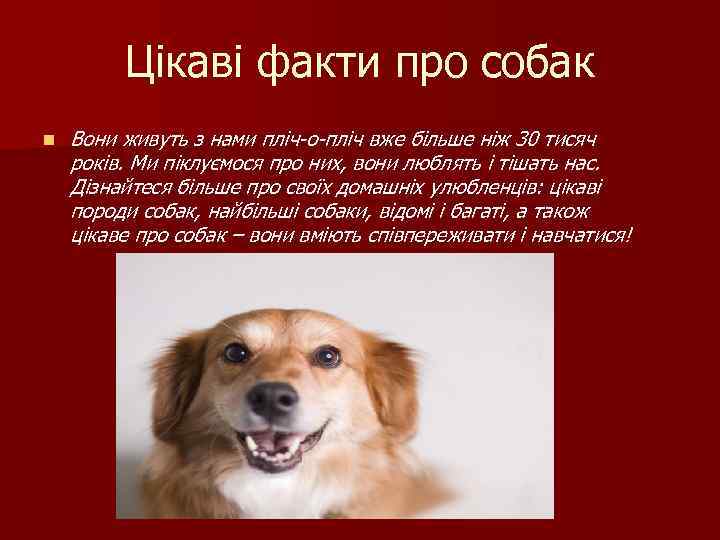 Цікаві факти про собак

Вони живуть з нами пліч-о-пліч вже більше ніж 30 тисяч років. Ми піклуємося про них, вони люблять і тішать нас. Дізнайтеся більше про своїх домашніх улюбленців: цікаві породи собак, найбільші собаки, відомі і багаті, а також цікаве про собак – вони вміють співпереживати і навчатися!